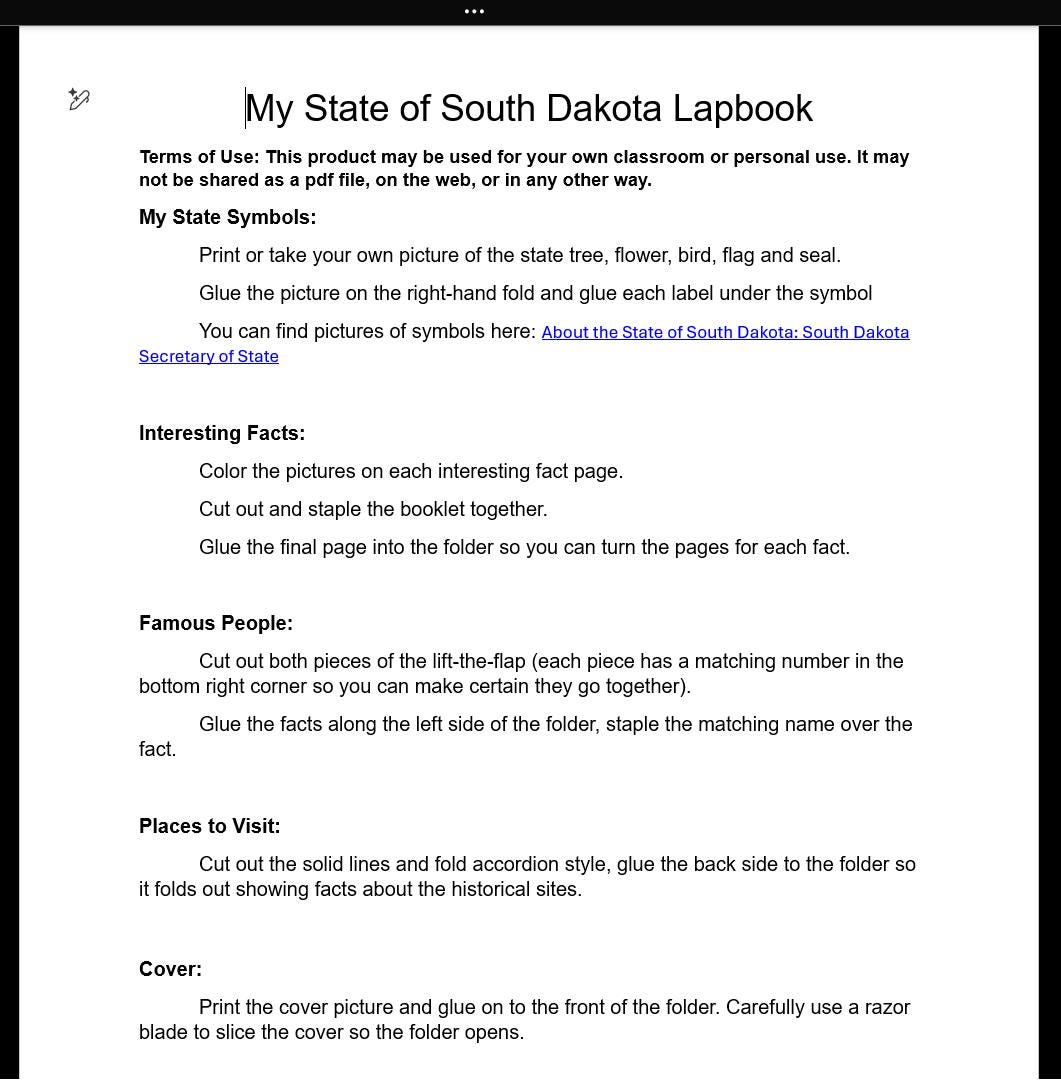 My State of South Dakota Lapbook

Terms of Use: This product may be used for your own classroom or personal use. It may not be shared as a pdf file, on the web, or in any other way.

My State Symbols:

Print or take your own picture of the state tree, flower, bird, flag and seal.

Glue the picture on the right-hand fold and glue each label under the symbol

You can find pictures of symbols here: About the State of South Dakota: South Dakota Secretary of State

Interesting Facts:

Color the pictures on each interesting fact page.

Cut out and staple the booklet together.

Glue the final page into the folder so you can turn the pages for each fact.

Famous People:

Cut out both pieces of the lift-the-flap (each piece has a matching number in the bottom right corner so you can make certain they go together).

Glue the facts along the left side of the folder, staple the matching name over the fact.

Places to Visit:

Cut out the solid lines and fold accordion style, glue the back side to the folder so it folds out showing facts about the historical sites.

Cover:

Print the cover picture and glue on to the front of the folder. Carefully use a razor blade to slice the cover so the folder opens.